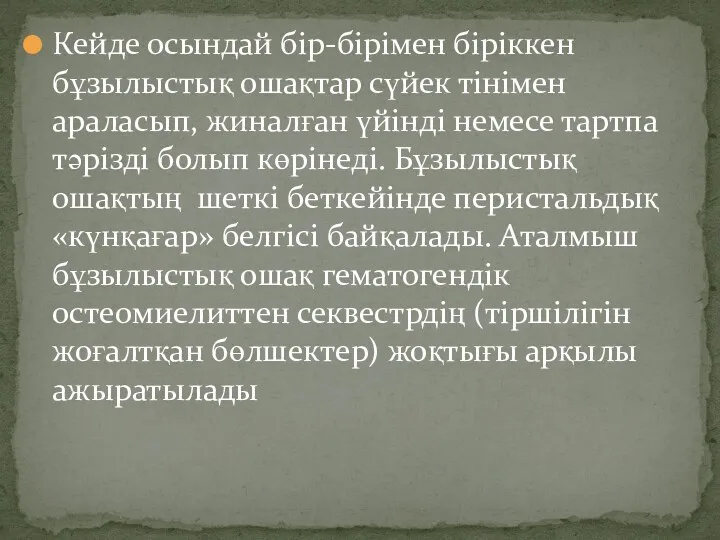 Кейде осындай бір-бірімен біріккен бұзылыстық ошақтар сүйек тінімен араласып, жиналған үйінді немесе тартпа тәрізді болып көрінеді. Бұзылыстық ошақтың  шеткі беткейінде перистальдық «күнқағар» белгісі байқалады. Аталмыш бұзылыстық ошақ гематогендік остеомиелиттен секвестрдің (тіршілігін жоғалтқан бөлшектер) жоқтығы арқылы ажыратылады